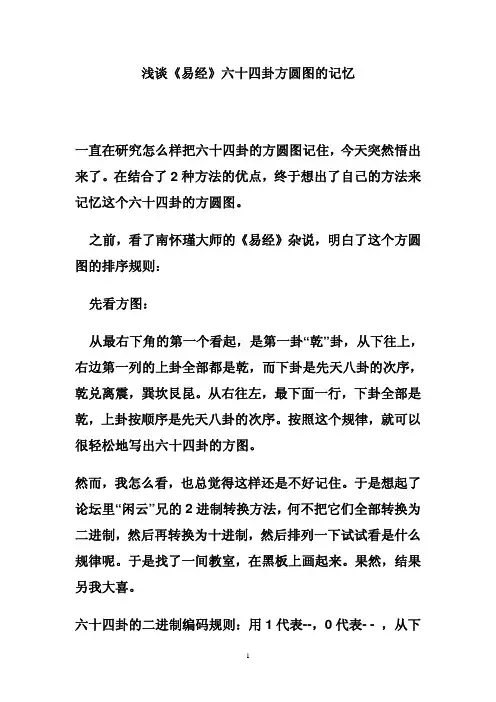 浅谈《易经》六十四卦方圆图的记忆

一直在研究怎么样把六十四卦的方圆图记住，今天突然悟出来了。在结合了 2 种方法的优点，终于想出了自己的方法来记忆这个六十四卦的方圆图。

之前，看了南怀瑾大师的《易经》杂说，明白了这个方圆图的排序规则：

先看方图：

从最右下角的第一个看起，是第一卦“乾”卦，从下往上，右边第一列的上卦全部都是乾，而下卦是先天八卦的次序，乾兑离震，巽坎艮昆。从右往左，最下面一行，下卦全部是乾，上卦按顺序是先天八卦的次序。按照这个规律，就可以很轻松地写出六十四卦的方图。

然而，我怎么看，也总觉得这样还是不好记住。于是想起了论坛里“闲云”兄的 2 进制转换方法，何不把它们全部转换为二进制，然后再转换为十进制，然后排列一下试试看是什么规律呢。于是找了一间教室，在黑板上画起来。果然，结果另我大喜。

六十四卦的二进制编码规则：用 1 代表--，0 代表- - ，从下

1